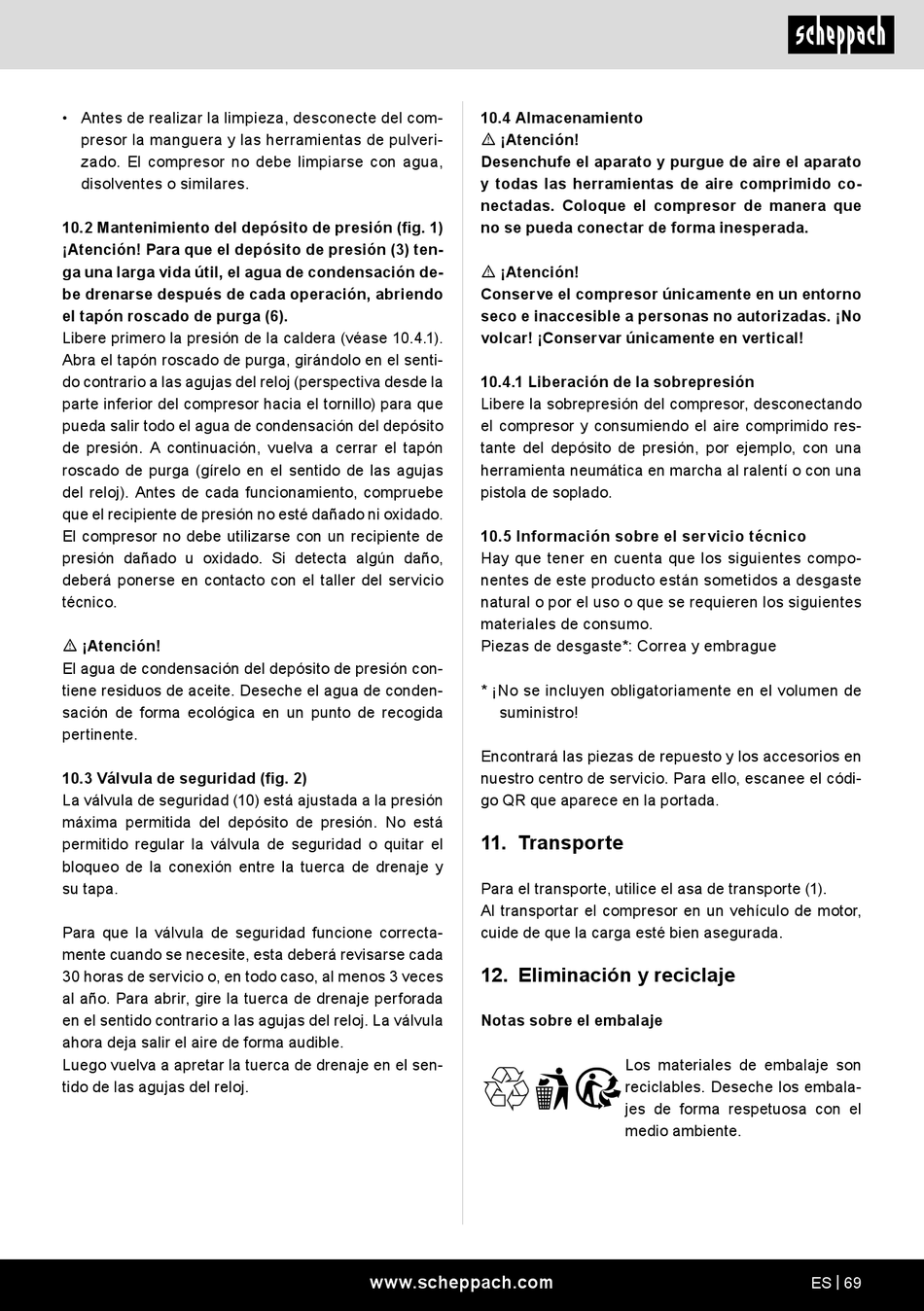 scheppach

• Antes de realizar la limpieza, desconecte del compresor la manguera y las herramientas de pulverizado. El compresor no debe limpiarse con agua, disolventes o similares.

10.2 Mantenimiento del depósito de presión (fig. 1)
¡Atención! Para que el depósito de presión (3) tenga una larga vida útil, el agua de condensación debe drenarse después de cada operación, abriendo el tapón roscado de purga (6).
Libere primero la presión de la caldera (véase 10.4.1). Abra el tapón roscado de purga, girándolo en el sentido contrario a las agujas del reloj (perspectiva desde la parte inferior del compresor hacia el tornillo) para que pueda salir todo el agua de condensación del depósito de presión. A continuación, vuelva a cerrar el tapón roscado de purga (gírelo en el sentido de las agujas del reloj). Antes de cada funcionamiento, compruebe que el recipiente de presión no esté dañado ni oxidado. El compresor no debe utilizarse con un recipiente de presión dañado u oxidado. Si detecta algún daño, deberá ponerse en contacto con el taller del servicio técnico.

⚠ ¡Atención!
El agua de condensación del depósito de presión contiene residuos de aceite. Deseche el agua de condensación de forma ecológica en un punto de recogida pertinente.

10.3 Válvula de seguridad (fig. 2)
La válvula de seguridad (10) está ajustada a la presión máxima permitida del depósito de presión. No está permitido regular la válvula de seguridad o quitar el bloqueo de la conexión entre la tuerca de drenaje y su tapa.

Para que la válvula de seguridad funcione correctamente cuando se necesite, esta deberá revisarse cada 30 horas de servicio o, en todo caso, al menos 3 veces al año. Para abrir, gire la tuerca de drenaje perforada en el sentido contrario a las agujas del reloj. La válvula ahora deja salir el aire de forma audible.
Luego vuelva a apretar la tuerca de drenaje en el sentido de las agujas del reloj.

10.4 Almacenamiento
⚠ ¡Atención!
Desenchufe el aparato y purgue de aire el aparato y todas las herramientas de aire comprimido conectadas. Coloque el compresor de manera que no se pueda conectar de forma inesperada.

⚠ ¡Atención!
Conserve el compresor únicamente en un entorno seco e inaccesible a personas no autorizadas. ¡No volcar! ¡Conservar únicamente en vertical!

10.4.1 Liberación de la sobrepresión
Libere la sobrepresión del compresor, desconectando el compresor y consumiendo el aire comprimido restante del depósito de presión, por ejemplo, con una herramienta neumática en marcha al ralentí o con una pistola de soplado.

10.5 Información sobre el servicio técnico
Hay que tener en cuenta que los siguientes componentes de este producto están sometidos a desgaste natural o por el uso o que se requieren los siguientes materiales de consumo.
Piezas de desgaste*: Correa y embrague

* ¡No se incluyen obligatoriamente en el volumen de suministro!

Encontrará las piezas de repuesto y los accesorios en nuestro centro de servicio. Para ello, escanee el código QR que aparece en la portada.

11. Transporte

Para el transporte, utilice el asa de transporte (1).
Al transportar el compresor en un vehículo de motor, cuide de que la carga esté bien asegurada.

12. Eliminación y reciclaje

Notas sobre el embalaje

Los materiales de embalaje son reciclables. Deseche los embalajes de forma respetuosa con el medio ambiente.

www.scheppach.com
ES | 69